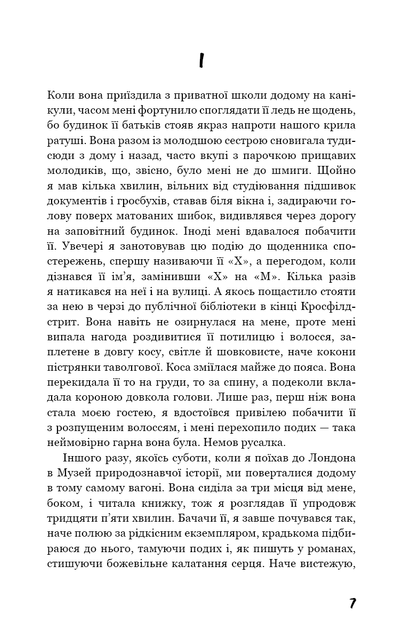 I

Коли вона приїздила з приватної школи додому на канікули, часом мені фортунило споглядати її ледь не щодень, бо будинок її батьків стояв якраз напроти нашого крила ратуші. Вона разом із молодшою сестрою сновигала туди-сюди з дому і назад, часто вкупі з парочкою прищавих молодиків, що, звісно, було мені не до шмиги. Щойно я мав кілька хвилин, вільних від студіювання підшивок документів і гросбухів, ставав біля вікна і, задираючи голову поверх матованих шибок, видивлявся через дорогу на заповітний будинок. Іноді мені вдавалося побачити її. Увечері я занотовував цю подію до щоденника спостережень, спершу називаючи її «Х», а перегодом, коли дізнався її ім'я, замінивши «Х» на «М». Кілька разів я натикався на неї і на вулиці. А якось пощастило стояти за нею в черзі до публічної бібліотеки в кінці Кросфілд-стрит. Вона навіть не озирнулася на мене, проте мені випала нагода роздивитися її потилицю і волосся, заплетене в довгу косу, світле й шовковисте, наче кокони пістрянки таволгової. Коса зміїлася майже до пояса. Вона перекидала її то на груди, то за спину, а подеколи вкладала короною довкола голови. Лише раз, перш ніж вона стала моєю гостею, я вдостоївся привілею побачити її з розпущеним волоссям, і мені перехопило подих — така неймовірно гарна вона була. Немов русалка.

Іншого разу, якоїсь суботи, коли я поїхав до Лондона в Музей природознавчої історії, ми поверталися додому в тому самому вагоні. Вона сиділа за три місця від мене, боком, і читала книжку, тож я розглядав її упродовж тридцяти п'яти хвилин. Бачачи її, я завше почувався так, наче полюю за рідкісним екземпляром, крадькома підбираюся до нього, тамуючи подих і, як пишуть у романах, стишуючи божевільне калатання серця. Наче вистежую,

7